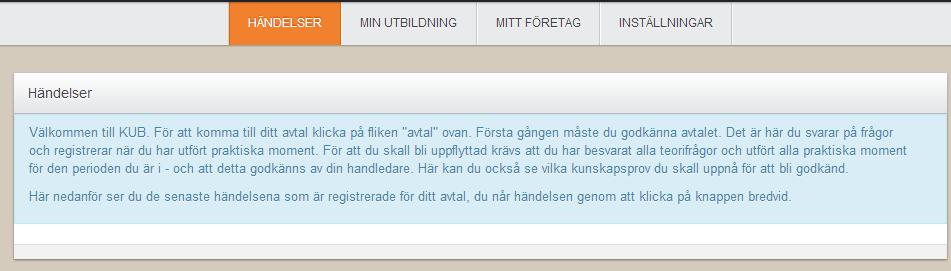 HÄNDELSER MIN UTBILDNING MITT FÖRETAG INSTÄLLNINGAR

Händelser

Välkommen till KUB. För att komma till ditt avtal klicka på fliken "avtal" ovan. Första gången måste du godkänna avtalet. Det är här du svarar på frågor och registrerar när du har utfört praktiska moment. För att du skall bli uppflyttad krävs att du har besvarat alla teorifrågor och utfört alla praktiska moment för den perioden du är i - och att detta godkänns av din handledare. Här kan du också se vilka kunskapsprov du skall uppnå för att bli godkänd.

Här nedanför ser du de senaste händelsena som är registrerade för ditt avtal, du når händelsen genom att klicka på knappen bredvid.